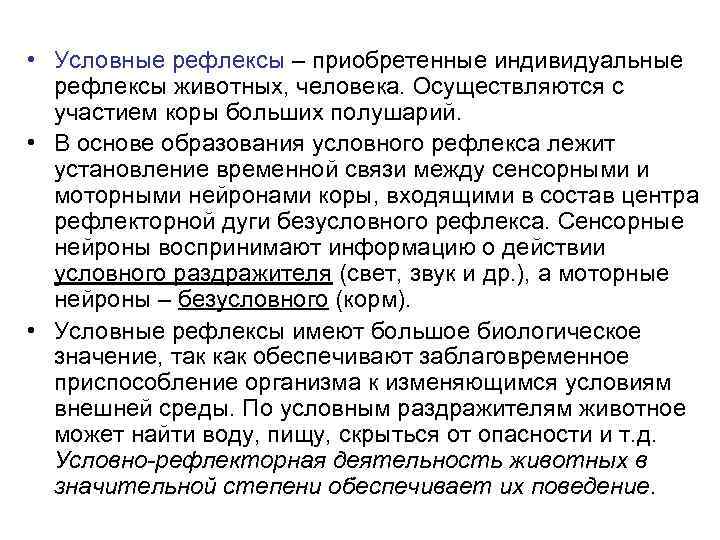 • Условные рефлексы – приобретенные индивидуальные рефлексы животных, человека. Осуществляются с участием коры больших полушарий.

• В основе образования условного рефлекса лежит установление временной связи между сенсорными и моторными нейронами коры, входящими в состав центра рефлекторной дуги безусловного рефлекса. Сенсорные нейроны воспринимают информацию о действии условного раздражителя (свет, звук и др.), а моторные нейроны – безусловного (корм).

• Условные рефлексы имеют большое биологическое значение, так как обеспечивают заблаговременное приспособление организма к изменяющимся условиям внешней среды. По условным раздражителям животное может найти воду, пищу, скрыться от опасности и т.д. Условно-рефлекторная деятельность животных в значительной степени обеспечивает их поведение.